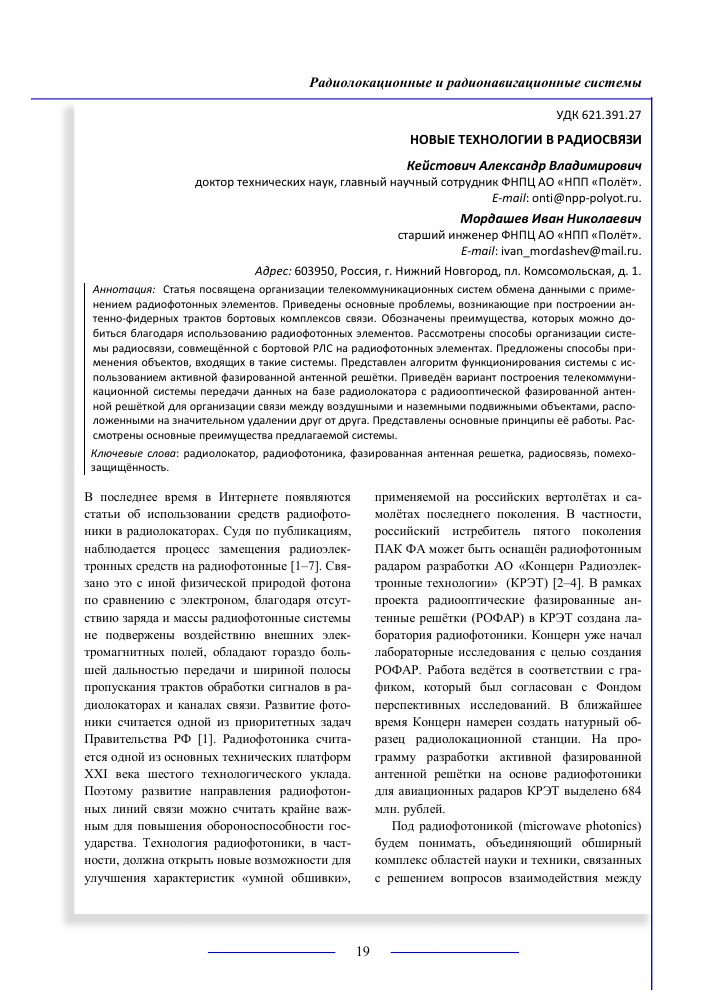 Радиолокационные и радионавигационные системы

УДК 621.391.27

НОВЫЕ ТЕХНОЛОГИИ В РАДИОСВЯЗИ

Кейстович Александр Владимирович
доктор технических наук, главный научный сотрудник ФНПЦ АО «НПП «Полёт».
E-mail: onti@npp-polyot.ru.

Мордашев Иван Николаевич
старший инженер ФНПЦ АО «НПП «Полёт».
E-mail: ivan_mordashev@mail.ru.

Адрес: 603950, Россия, г. Нижний Новгород, пл. Комсомольская, д. 1.

Аннотация: Статья посвящена организации телекоммуникационных систем обмена данными с применением радиофотонных элементов. Приведены основные проблемы, возникающие при построении антенно-фидерных трактов бортовых комплексов связи. Обозначены преимущества, которых можно добиться благодаря использованию радиофотонных элементов. Рассмотрены способы организации системы радиосвязи, совмещённой с бортовой РЛС на радиофотонных элементах. Предложены способы применения объектов, входящих в такие системы. Представлен алгоритм функционирования системы с использованием активной фазированной антенной решётки. Приведён вариант построения телекоммуникационной системы передачи данных на базе радиолокатора с радиооптической фазированной антенной решёткой для организации связи между воздушными и наземными подвижными объектами, расположенными на значительном удалении друг от друга. Представлены основные принципы её работы. Рассмотрены основные преимущества предлагаемой системы.

Ключевые слова: радиолокатор, радиофотоника, фазированная антенная решетка, радиосвязь, помехозащищённость.

В последнее время в Интернете появляются статьи об использовании средств радиофотоники в радиолокаторах. Судя по публикациям, наблюдается процесс замещения радиоэлектронных средств на радиофотонные [1–7]. Связано это с иной физической природой фотона по сравнению с электроном, благодаря отсутствию заряда и массы радиофотонные системы не подвержены воздействию внешних электромагнитных полей, обладают гораздо большей дальностью передачи и шириной полосы пропускания трактов обработки сигналов в радиолокаторах и каналах связи. Развитие фотоники считается одной из приоритетных задач Правительства РФ [1]. Радиофотоника считается одной из основных технических платформ XXI века шестого технологического уклада. Поэтому развитие направления радиофотонных линий связи можно считать крайне важным для повышения обороноспособности государства. Технология радиофотоники, в частности, должна открыть новые возможности для улучшения характеристик «умной обшивки», применяемой на российских вертолётах и самолётах последнего поколения. В частности, российский истребитель пятого поколения ПАК ФА может быть оснащён радиофотонным радаром разработки АО «Концерн Радиоэлектронные технологии» (КРЭТ) [2–4]. В рамках проекта радиооптические фазированные антенные решётки (РОФАР) в КРЭТ создана лаборатория радиофотоники. Концерн уже начал лабораторные исследования с целью создания РОФАР. Работа ведётся в соответствии с графиком, который был согласован с Фондом перспективных исследований. В ближайшее время Концерн намерен создать натурный образец радиолокационной станции. На программу разработки активной фазированной антенной решётки на основе радиофотоники для авиационных радаров КРЭТ выделено 684 млн. рублей.

Под радиофотоникой (microwave photonics) будем понимать, объединяющий обширный комплекс областей науки и техники, связанных с решением вопросов взаимодействия между

19